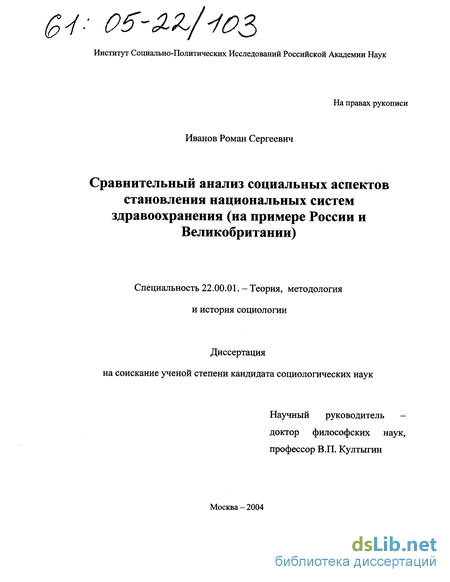 61: 05-22/103

Институт Социально-Политических Исследований Российской Академии Наук

На правах рукописи

Иванов Роман Сергеевич

Сравнительный анализ социальных аспектов становления национальных систем здравоохранения (на примере России и Великобритании)

Специальность 22.00.01. – Теория, методология и история социологии

Диссертация
на соискание ученой степени кандидата социологических наук

Научный руководитель – доктор философских наук, профессор В.П. Култыгин

Москва – 2004

dsLib.net
библиотека диссертаций